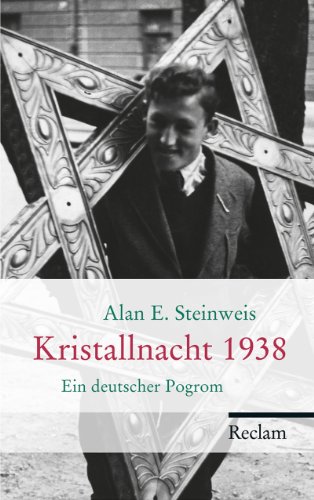 Alan E. Steinweis
Kristallnacht 1938
Ein deutscher Pogrom

Reclam